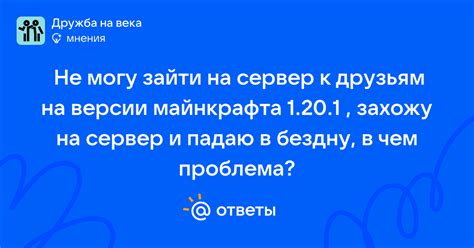 Дружба на века
мнения

Не могу зайти на сервер к друзьям на версии майнкрафта 1.20.1 , захожу на сервер и падаю в бездну, в чем проблема?

@ ответы